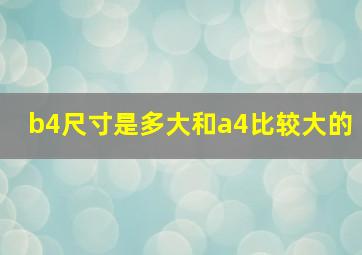 b4尺寸是多大和a4比较大的